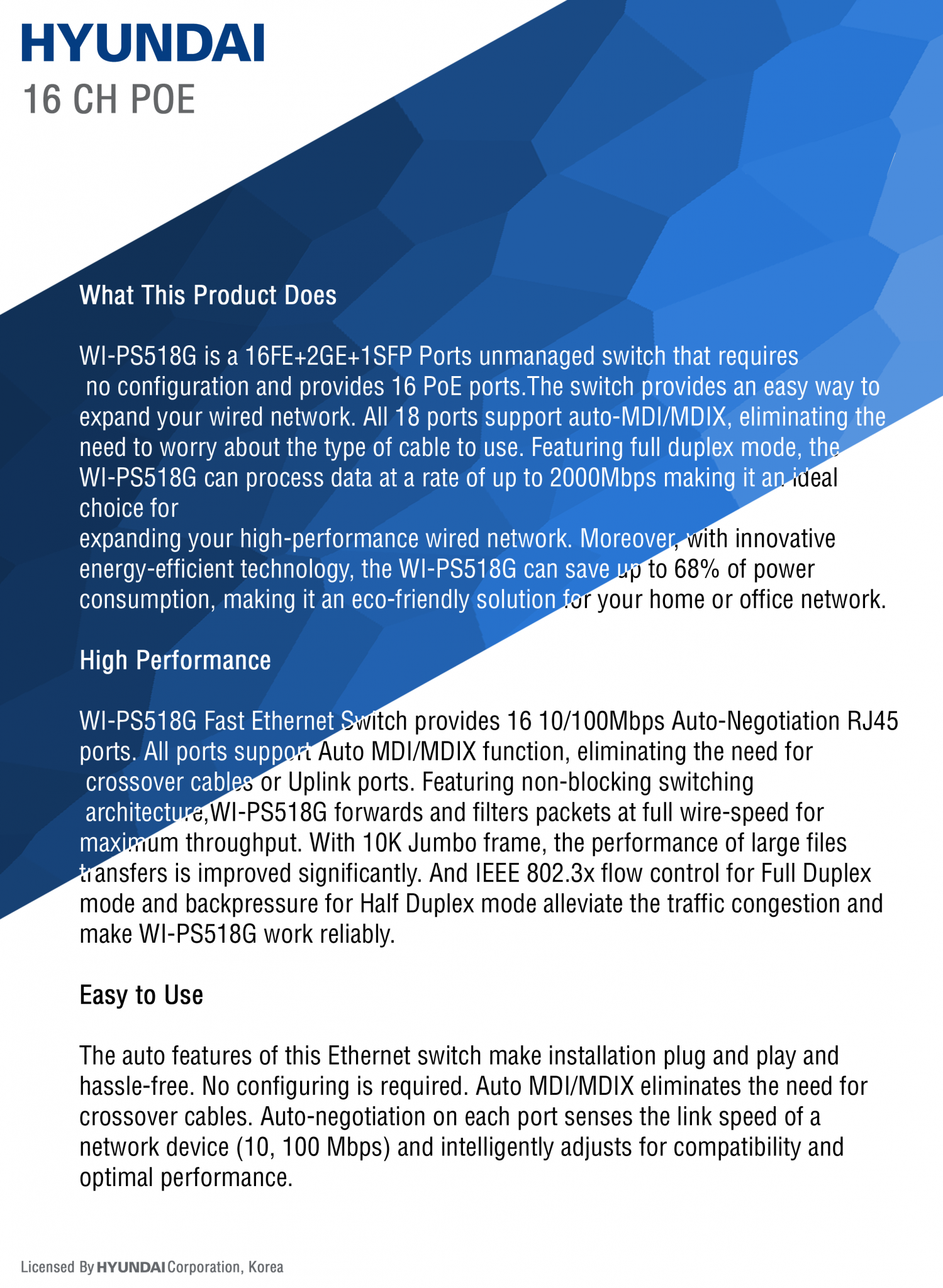 HYUNDAI
16 CH POE

What This Product Does

WI-PS518G is a 16FE+2GE+1SFP Ports unmanaged switch that requires no configuration and provides 16 PoE ports.The switch provides an easy way to expand your wired network. All 18 ports support auto-MDI/MDIX, eliminating the need to worry about the type of cable to use. Featuring full duplex mode, the WI-PS518G can process data at a rate of up to 2000Mbps making it an ideal choice for

expanding your high-performance wired network. Moreover, with innovative energy-efficient technology, the WI-PS518G can save up to 68% of power consumption, making it an eco-friendly solution for your home or office network.

High Performance

WI-PS518G Fast Ethernet Switch provides 16 10/100Mbps Auto-Negotiation RJ45 ports. All ports support Auto MDI/MDIX function, eliminating the need for crossover cables or Uplink ports. Featuring non-blocking switching architecture,WI-PS518G forwards and filters packets at full wire-speed for maximum throughput. With 10K Jumbo frame, the performance of large files transfers is improved significantly. And IEEE 802.3x flow control for Full Duplex mode and backpressure for Half Duplex mode alleviate the traffic congestion and make WI-PS518G work reliably.

Easy to Use

The auto features of this Ethernet switch make installation plug and play and hassle-free. No configuring is required. Auto MDI/MDIX eliminates the need for crossover cables. Auto-negotiation on each port senses the link speed of a network device (10, 100 Mbps) and intelligently adjusts for compatibility and optimal performance.

Licensed By HYUNDAI Corporation, Korea